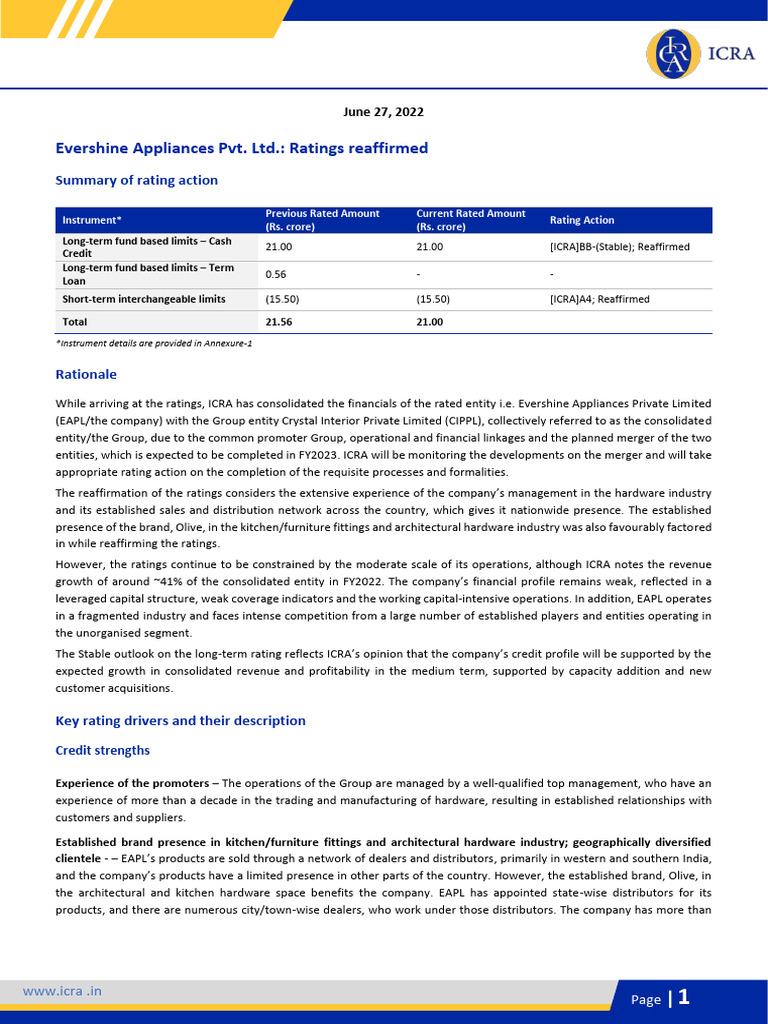 ICRA

June 27, 2022

Evershine Appliances Pvt. Ltd.: Ratings reaffirmed

Summary of rating action

| Instrument* | Previous Rated Amount (Rs. crore) | Current Rated Amount (Rs. crore) | Rating Action |
|---|---|---|---|
| Long-term fund based limits – Cash Credit | 21.00 | 21.00 | [ICRA]BB-(Stable); Reaffirmed |
| Long-term fund based limits – Term Loan | 0.56 | - | - |
| Short-term interchangeable limits | (15.50) | (15.50) | [ICRA]A4; Reaffirmed |
| Total | 21.56 | 21.00 | |

*Instrument details are provided in Annexure-1

Rationale

While arriving at the ratings, ICRA has consolidated the financials of the rated entity i.e. Evershine Appliances Private Limited (EAPL/the company) with the Group entity Crystal Interior Private Limited (CIPPL), collectively referred to as the consolidated entity/the Group, due to the common promoter Group, operational and financial linkages and the planned merger of the two entities, which is expected to be completed in FY2023. ICRA will be monitoring the developments on the merger and will take appropriate rating action on the completion of the requisite processes and formalities.

The reaffirmation of the ratings considers the extensive experience of the company's management in the hardware industry and its established sales and distribution network across the country, which gives it nationwide presence. The established presence of the brand, Olive, in the kitchen/furniture fittings and architectural hardware industry was also favourably factored in while reaffirming the ratings.

However, the ratings continue to be constrained by the moderate scale of its operations, although ICRA notes the revenue growth of around ~41% of the consolidated entity in FY2022. The company's financial profile remains weak, reflected in a leveraged capital structure, weak coverage indicators and the working capital-intensive operations. In addition, EAPL operates in a fragmented industry and faces intense competition from a large number of established players and entities operating in the unorganised segment.

The Stable outlook on the long-term rating reflects ICRA's opinion that the company's credit profile will be supported by the expected growth in consolidated revenue and profitability in the medium term, supported by capacity addition and new customer acquisitions.

Key rating drivers and their description

Credit strengths

Experience of the promoters – The operations of the Group are managed by a well-qualified top management, who have an experience of more than a decade in the trading and manufacturing of hardware, resulting in established relationships with customers and suppliers.

Established brand presence in kitchen/furniture fittings and architectural hardware industry; geographically diversified clientele - – EAPL's products are sold through a network of dealers and distributors, primarily in western and southern India, and the company's products have a limited presence in other parts of the country. However, the established brand, Olive, in the architectural and kitchen hardware space benefits the company. EAPL has appointed state-wise distributors for its products, and there are numerous city/town-wise dealers, who work under those distributors. The company has more than

www.icra .in

Page | 1